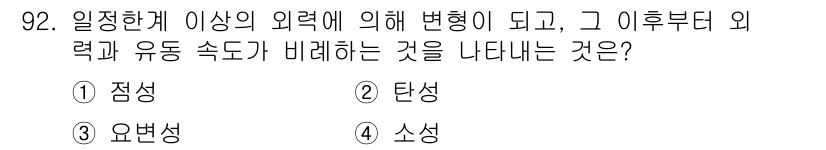 92. 일정한계 이상의 외력에 의해 변형이 되고, 그 이후부터 외력과 유동 속도가 비례하는 것을 나타내는 것은?

① 점성
② 탄성
③ 요변성
④ 소성